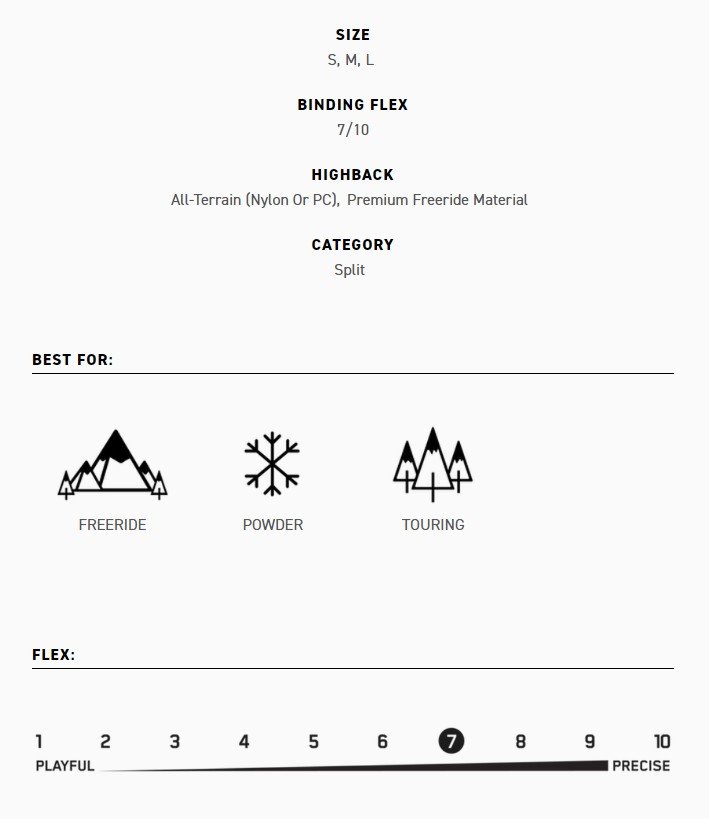 SIZE
S, M, L

BINDING FLEX
7/10

HIGHBACK
All-Terrain (Nylon Or PC), Premium Freeride Material

CATEGORY
Split

BEST FOR:

FREERIDE POWDER TOURING

FLEX:

1 2 3 4 5 6 7 8 9 10
PLAYFUL PRECISE